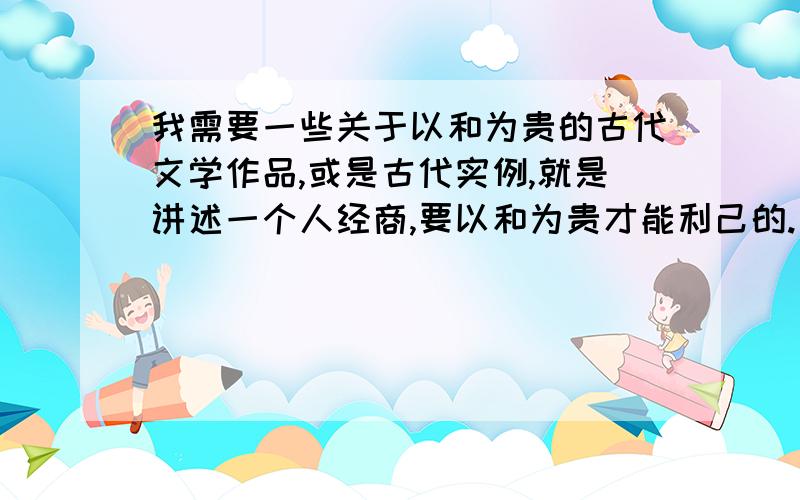 我需要一些关于以和为贵的古代文学作品,或是古代实例,就是讲述一个人经商,要以和为贵才能利己的.